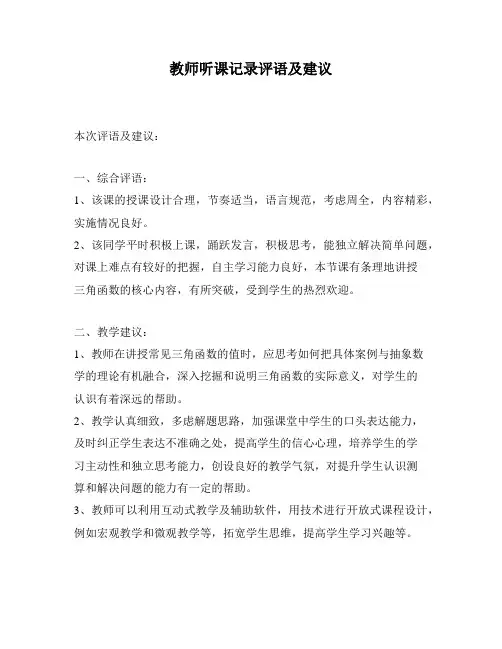 教师听课记录评语及建议

本次评语及建议：

一、综合评语：
1、该课的授课设计合理，节奏适当，语言规范，考虑周全，内容精彩，实施情况良好。
2、该同学平时积极上课，踊跃发言，积极思考，能独立解决简单问题，对课上难点有较好的把握，自主学习能力良好，本节课有条理地讲授三角函数的核心内容，有所突破，受到学生的热烈欢迎。

二、教学建议：
1、教师在讲授常见三角函数的值时，应思考如何把具体案例与抽象数学的理论有机融合，深入挖掘和说明三角函数的实际意义，对学生的认识有着深远的帮助。
2、教学认真细致，多虑解题思路，加强课堂中学生的口头表达能力，及时纠正学生表达不准确之处，提高学生的信心心理，培养学生的学习主动性和独立思考能力，创设良好的教学气氛，对提升学生认识测算和解决问题的能力有一定的帮助。
3、教师可以利用互动式教学及辅助软件，用技术进行开放式课程设计，例如宏观教学和微观教学等，拓宽学生思维，提高学生学习兴趣等。